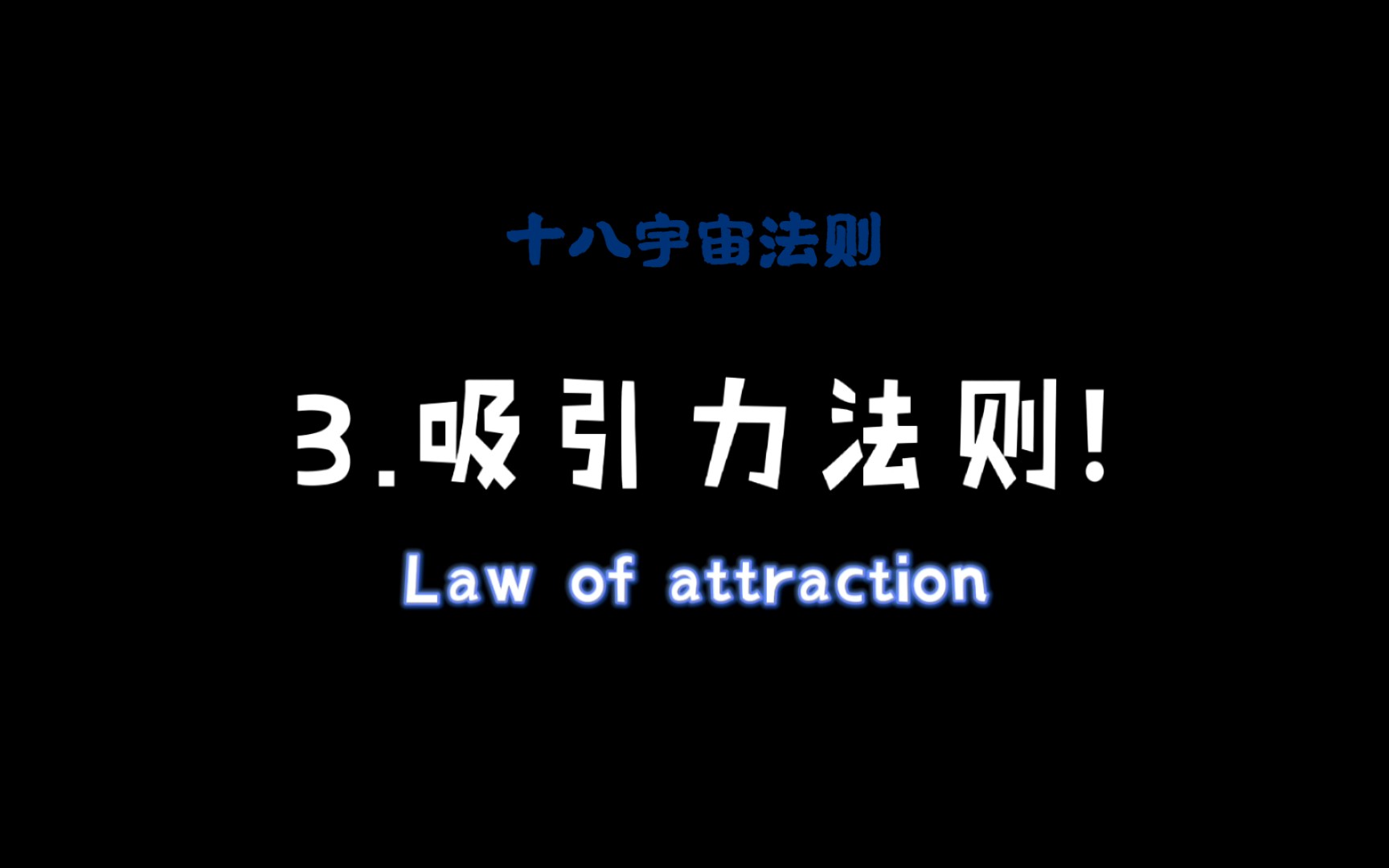 十八宇宙法则

3.吸引力法则!

Law of attraction